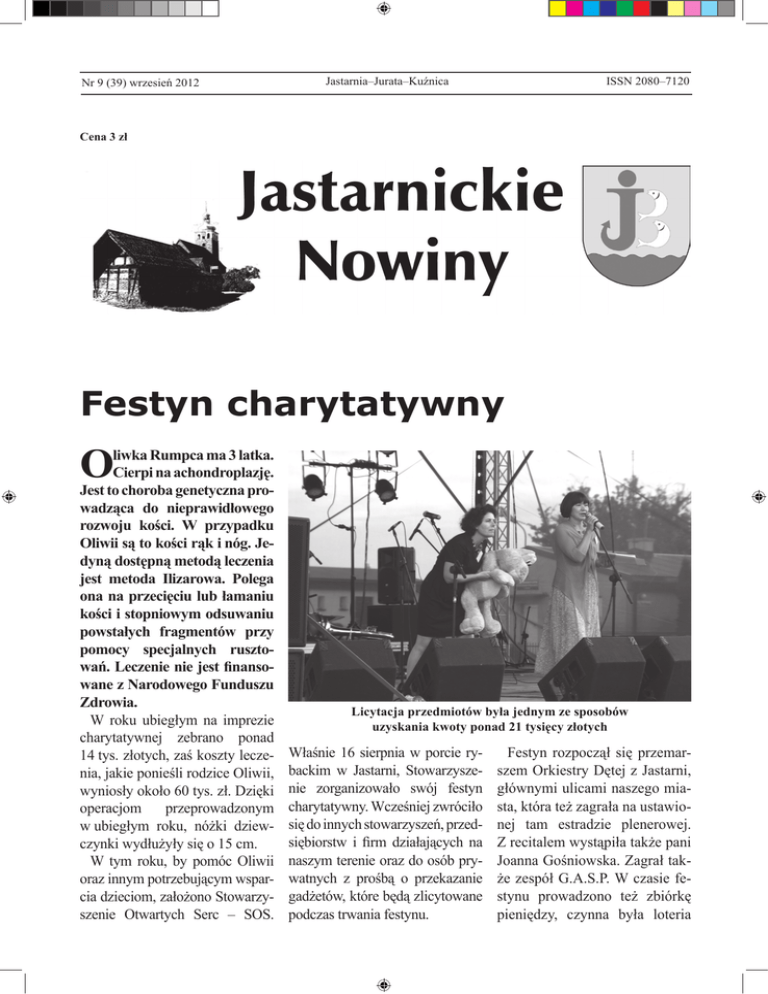 Nr 9 (39) wrzesień 2012

Jastarnia–Jurata–Kuźnica

ISSN 2080–7120

Cena 3 zł

Jastarnickie Nowiny

Festyn charytatywny

Oliwka Rumpca ma 3 latka. Cierpi na achondroplazję. Jest to choroba genetyczna prowadząca do nieprawidłowego rozwoju kości. W przypadku Oliwii są to kości rąk i nóg. Jedyną dostępną metodą leczenia jest metoda Ilizarowa. Polega ona na przecięciu lub łamaniu kości i stopniowym odsuwaniu powstałych fragmentów przy pomocy specjalnych rusztowań. Leczenie nie jest finansowane z Narodowego Funduszu Zdrowia.

W roku ubiegłym na imprezie charytatywnej zebrano ponad 14 tys. złotych, zaś koszty leczenia, jakie ponieśli rodzice Oliwii, wyniosły około 60 tys. zł. Dzięki operacjom przeprowadzonym w ubiegłym roku, nóżki dziewczynki wydłużyły się o 15 cm.

W tym roku, by pomóc Oliwii oraz innym potrzebującym wsparcia dzieciom, założono Stowarzyszenie Otwartych Serc – SOS.

Licytacja przedmiotów była jednym ze sposobów uzyskania kwoty ponad 21 tysięcy złotych

Właśnie 16 sierpnia w porcie rybackim w Jastarni, Stowarzyszenie zorganizowało swój festyn charytatywny. Wcześniej zwróciło się do innych stowarzyszeń, przedsiębiorstw i firm działających na naszym terenie oraz do osób prywatnych z prośbą o przekazanie gadżetów, które będą zlicytowane podczas trwania festynu.

Festyn rozpoczął się przemarszem Orkiestry Dętej z Jastarni, głównymi ulicami naszego miasta, która też zagrała na ustawionej tam estradzie plenerowej. Z recitalem wystąpiła także pani Joanna Gośniowska. Zagrał także zespół G.A.S.P. W czasie festynu prowadzono też zbiórkę pieniędzy, czynna była loteria